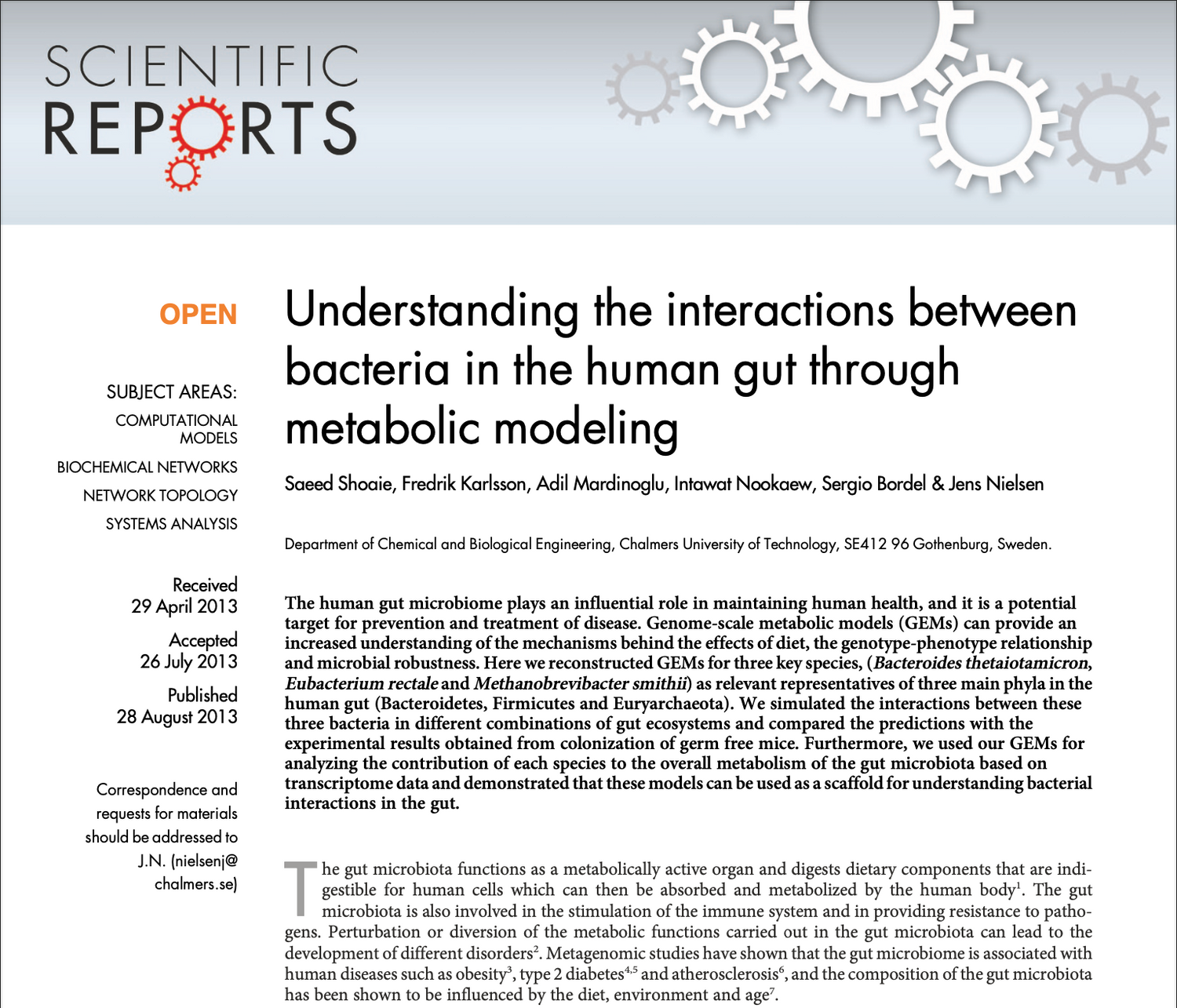 SCIENTIFIC REPORTS

OPEN

SUBJECT AREAS:
COMPUTATIONAL MODELS
BIOCHEMICAL NETWORKS
NETWORK TOPOLOGY
SYSTEMS ANALYSIS

Received
29 April 2013

Accepted
26 July 2013

Published
28 August 2013

Correspondence and requests for materials should be addressed to J.N. (nielsenj@chalmers.se)

Understanding the interactions between bacteria in the human gut through metabolic modeling

Saeed Shoaie, Fredrik Karlsson, Adil Mardinoglu, Intawat Nookaew, Sergio Bordel & Jens Nielsen

Department of Chemical and Biological Engineering, Chalmers University of Technology, SE412 96 Gothenburg, Sweden.

The human gut microbiome plays an influential role in maintaining human health, and it is a potential target for prevention and treatment of disease. Genome-scale metabolic models (GEMs) can provide an increased understanding of the mechanisms behind the effects of diet, the genotype-phenotype relationship and microbial robustness. Here we reconstructed GEMs for three key species, (Bacteroides thetaiotamicron, Eubacterium rectale and Methanobrevibacter smithii) as relevant representatives of three main phyla in the human gut (Bacteroidetes, Firmicutes and Euryarchaeota). We simulated the interactions between these three bacteria in different combinations of gut ecosystems and compared the predictions with the experimental results obtained from colonization of germ free mice. Furthermore, we used our GEMs for analyzing the contribution of each species to the overall metabolism of the gut microbiota based on transcriptome data and demonstrated that these models can be used as a scaffold for understanding bacterial interactions in the gut.

The gut microbiota functions as a metabolically active organ and digests dietary components that are indigestible for human cells which can then be absorbed and metabolized by the human body$^1$. The gut microbiota is also involved in the stimulation of the immune system and in providing resistance to pathogens. Perturbation or diversion of the metabolic functions carried out in the gut microbiota can lead to the development of different disorders$^2$. Metagenomic studies have shown that the gut microbiome is associated with human diseases such as obesity$^3$, type 2 diabetes$^{4,5}$ and atherosclerosis$^6$, and the composition of the gut microbiota has been shown to be influenced by the diet, environment and age$^7$.